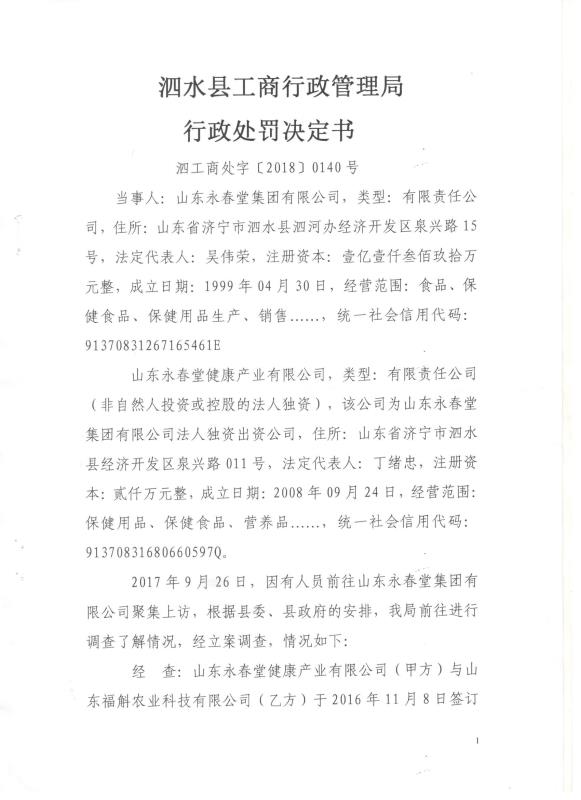 泗水县工商行政管理局
行政处罚决定书

泗工商处字〔2018〕0140号

当事人：山东永春堂集团有限公司，类型：有限责任公司，住所：山东省济宁市泗水县泗河办经济开发区泉兴路15号，法定代表人：吴伟荣，注册资本：壹亿壹仟叁佰玖拾万元整，成立日期：1999年04月30日，经营范围：食品、保健食品、保健用品生产、销售……，统一社会信用代码：91370831267165461E

山东永春堂健康产业有限公司，类型：有限责任公司（非自然人投资或控股的法人独资），该公司为山东永春堂集团有限公司法人独资出资公司，住所：山东省济宁市泗水县经济开发区泉兴路011号，法定代表人：丁绪忠，注册资本：贰仟万元整，成立日期：2008年09月24日，经营范围：保健用品、保健食品、营养品……，统一社会信用代码：91370831680660597Q。

2017年9月26日，因有人员前往山东永春堂集团有限公司聚集上访，根据县委、县政府的安排，我局前往进行调查了解情况，经立案调查，情况如下：

经 查：山东永春堂健康产业有限公司（甲方）与山东福斛农业科技有限公司（乙方）于2016年11月8日签订

1